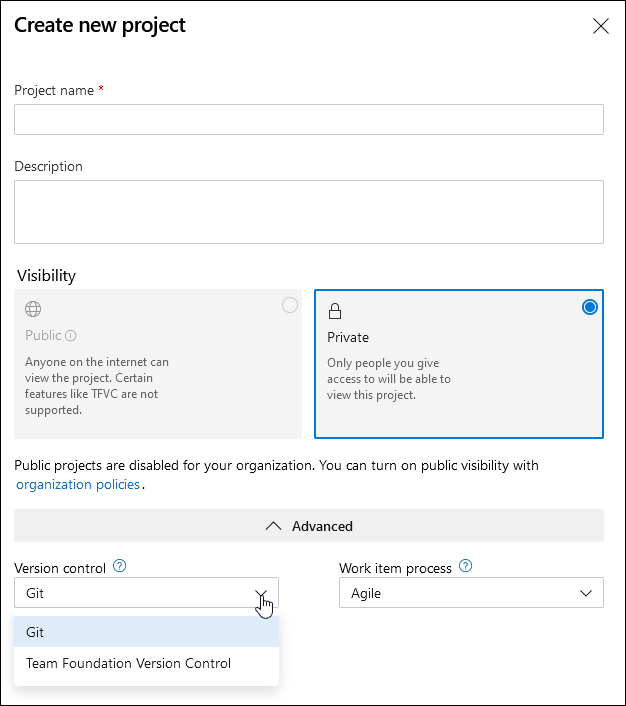 Create new project

Project name *

Description

Visibility

Public

Anyone on the internet can view the project. Certain features like TFVC are not supported.

Private

Only people you give access to will be able to view this project.

Public projects are disabled for your organization. You can turn on public visibility with organization policies.

Advanced

Version control

Git

Git

Team Foundation Version Control

Work item process

Agile